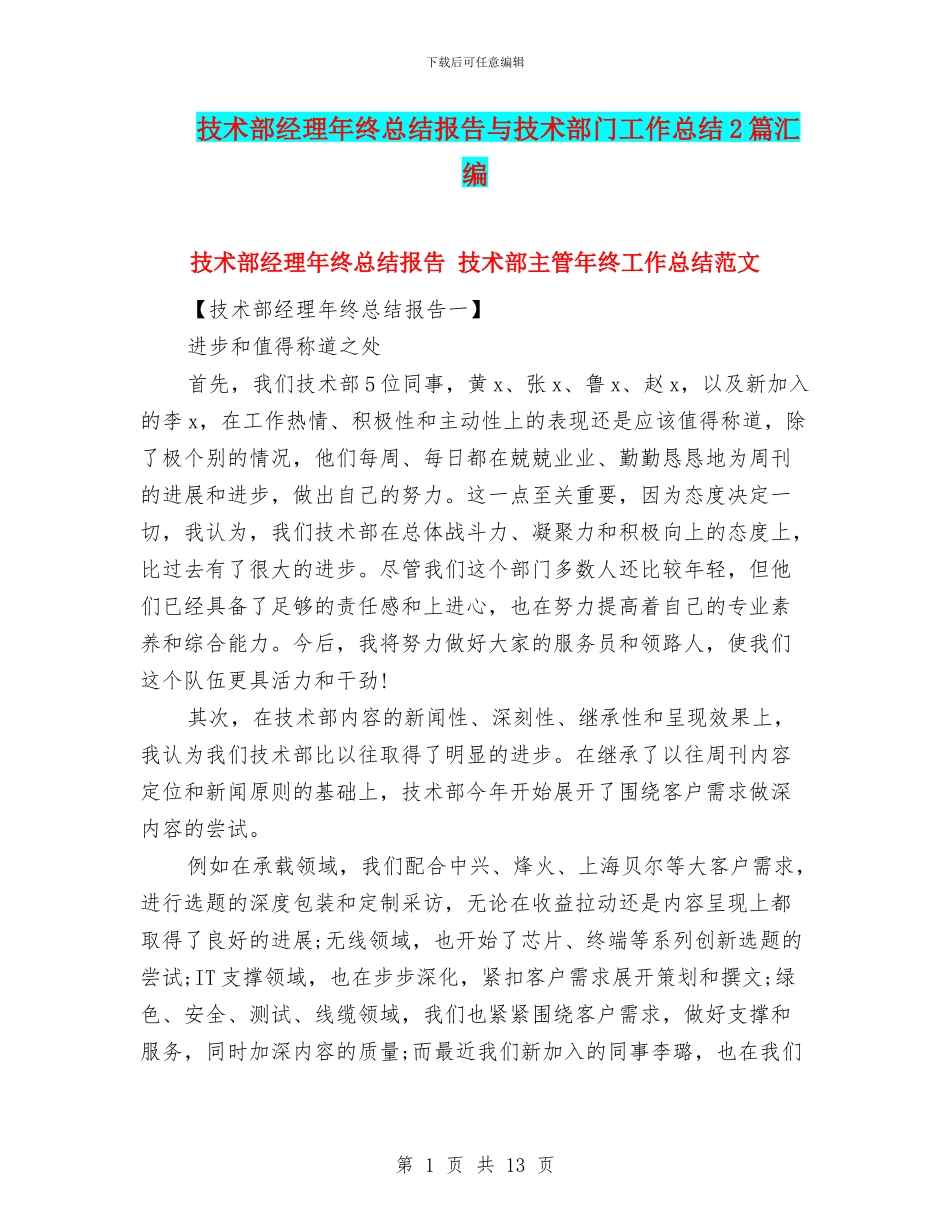 下载后可任意编辑

技术部经理年终总结报告与技术部门工作总结2篇汇编

技术部经理年终总结报告 技术部主管年终工作总结范文

【技术部经理年终总结报告一】

进步和值得称道之处

首先，我们技术部5位同事，黄x、张x、鲁x、赵x，以及新加入的李x，在工作热情、积极性和主动性上的表现还是应该值得称道，除了极个别的情况，他们每周、每日都在兢兢业业、勤勤恳恳地为周刊的进展和进步，做出自己的努力。这一点至关重要，因为态度决定一切，我认为，我们技术部在总体战斗力、凝聚力和积极向上的态度上，比过去有了很大的进步。尽管我们这个部门多数人还比较年轻，但他们已经具备了足够的责任感和上进心，也在努力提高着自己的专业素养和综合能力。今后，我将努力做好大家的服务员和领路人，使我们这个队伍更具活力和干劲!

其次，在技术部内容的新闻性、深刻性、继承性和呈现效果上，我认为我们技术部比以往取得了明显的进步。在继承了以往周刊内容定位和新闻原则的基础上，技术部今年开始展开了围绕客户需求做深内容的尝试。

例如在承载领域，我们配合中兴、烽火、上海贝尔等大客户需求，进行选题的深度包装和定制采访，无论在收益拉动还是内容呈现上都取得了良好的进展;无线领域，也开始了芯片、终端等系列创新选题的尝试;IT支撑领域，也在步步深化，紧扣客户需求展开策划和撰文;绿色、安全、测试、线缆领域，我们也紧紧围绕客户需求，做好支撑和服务，同时加深内容的质量;而最近我们新加入的同事李璐，也在我们

第 1 页 共 13 页